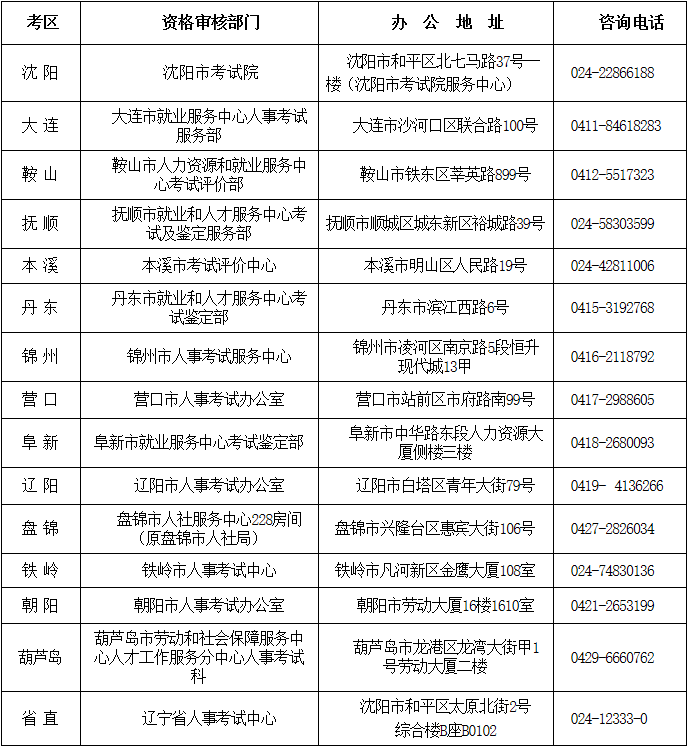 | 考区 | 资格审核部门 | 办 公 地 址 | 咨询电话 |
|---|---|---|---|
| 沈 阳 | 沈阳市考试院 | 沈阳市和平区北七马路37号一楼（沈阳市考试院服务中心） | 024-22866188 |
| 大 连 | 大连市就业服务中心人事考试服务部 | 大连市沙河口区联合路100号 | 0411-84618283 |
| 鞍 山 | 鞍山市人力资源和就业服务中心考试评价部 | 鞍山市铁东区莘英路899号 | 0412-5517323 |
| 抚 顺 | 抚顺市就业和人才服务中心考试及鉴定服务部 | 抚顺市顺城区城东新区裕城路39号 | 024-58303599 |
| 本 溪 | 本溪市考试评价中心 | 本溪市明山区人民路19号 | 024-42811006 |
| 丹 东 | 丹东市就业和人才服务中心考试鉴定部 | 丹东市滨江西路6号 | 0415-3192768 |
| 锦 州 | 锦州市人事考试服务中心 | 锦州市凌河区南京路5段恒升现代城13甲 | 0416-2118792 |
| 营 口 | 营口市人事考试办公室 | 营口市站前区市府路南99号 | 0417-2988605 |
| 阜 新 | 阜新市就业服务中心考试鉴定部 | 阜新市中华路东段人力资源大厦侧楼三楼 | 0418-2680093 |
| 辽 阳 | 辽阳市人事考试办公室 | 辽阳市白塔区青年大街79号 | 0419- 4136266 |
| 盘 锦 | 盘锦市人社服务中心228房间（原盘锦市人社局） | 盘锦市兴隆台区惠宾大街106号 | 0427-2826034 |
| 铁 岭 | 铁岭市人事考试中心 | 铁岭市凡河新区金鹰大厦108室 | 024-74830136 |
| 朝 阳 | 朝阳市人事考试办公室 | 朝阳市劳动大厦16楼1610室 | 0421-2653199 |
| 葫芦岛 | 葫芦岛市劳动和社会保障服务中心人才工作服务分中心人事考试科 | 葫芦岛市龙港区龙湾大街甲1号劳动大厦二楼 | 0429-6660762 |
| 省 直 | 辽宁省人事考试中心 | 沈阳市和平区太原北街2号综合楼B座B0102 | 024-12333-0 |